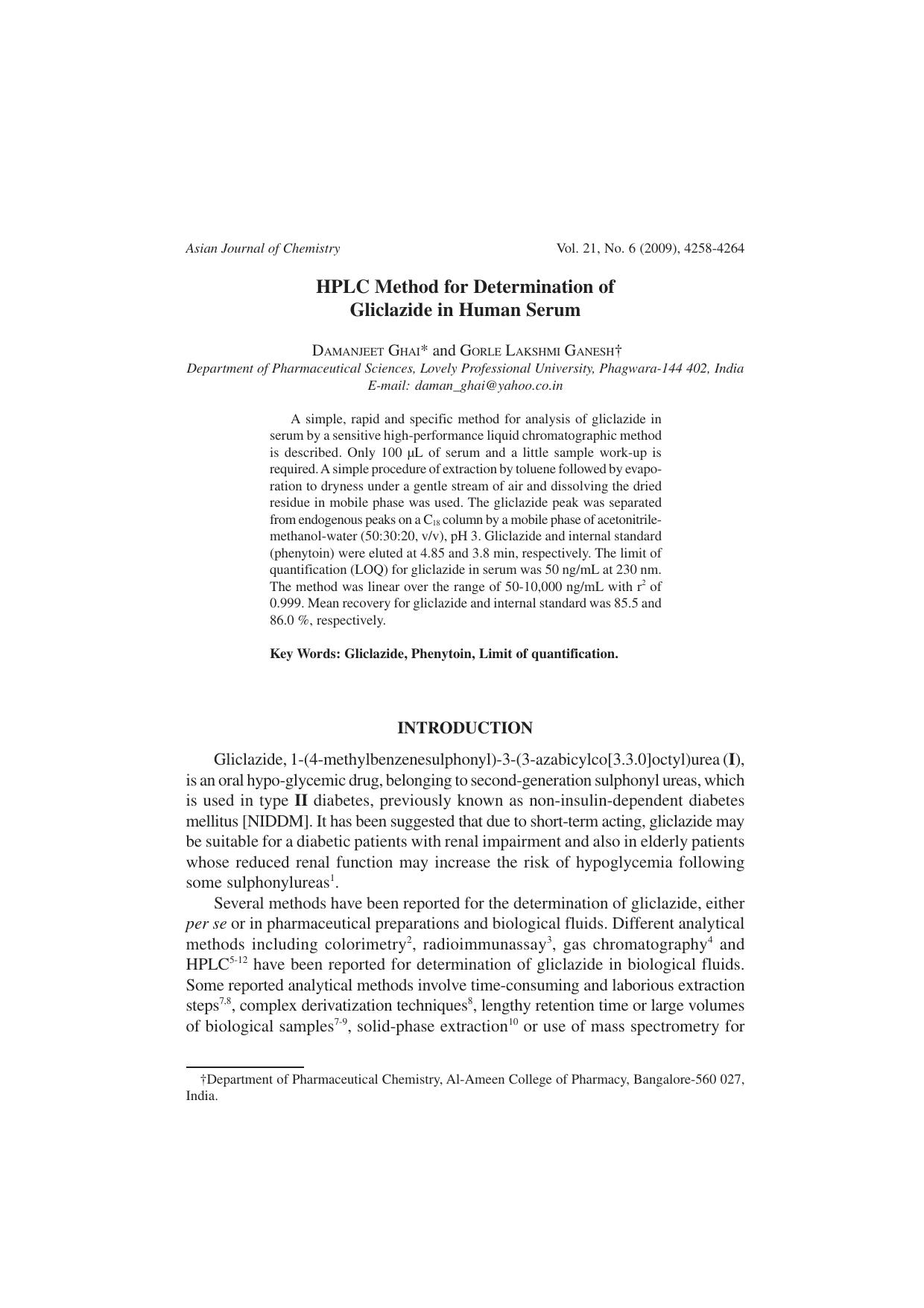 Asian Journal of Chemistry Vol. 21, No. 6 (2009), 4258-4264

HPLC Method for Determination of Gliclazide in Human Serum

DAMANJEET GHAI* and GORLE LAKSHMI GANESH†
Department of Pharmaceutical Sciences, Lovely Professional University, Phagwara-144 402, India
E-mail: daman_ghai@yahoo.co.in

A simple, rapid and specific method for analysis of gliclazide in serum by a sensitive high-performance liquid chromatographic method is described. Only 100 μL of serum and a little sample work-up is required. A simple procedure of extraction by toluene followed by evaporation to dryness under a gentle stream of air and dissolving the dried residue in mobile phase was used. The gliclazide peak was separated from endogenous peaks on a $C_{18}$ column by a mobile phase of acetonitrile-methanol-water (50:30:20, v/v), pH 3. Gliclazide and internal standard (phenytoin) were eluted at 4.85 and 3.8 min, respectively. The limit of quantification (LOQ) for gliclazide in serum was 50 ng/mL at 230 nm. The method was linear over the range of 50-10,000 ng/mL with $r^2$ of 0.999. Mean recovery for gliclazide and internal standard was 85.5 and 86.0 %, respectively.

Key Words: Gliclazide, Phenytoin, Limit of quantification.

INTRODUCTION

Gliclazide, 1-(4-methylbenzenesulphonyl)-3-(3-azabicylco[3.3.0]octyl)urea (I), is an oral hypo-glycemic drug, belonging to second-generation sulphonyl ureas, which is used in type II diabetes, previously known as non-insulin-dependent diabetes mellitus [NIDDM]. It has been suggested that due to short-term acting, gliclazide may be suitable for a diabetic patients with renal impairment and also in elderly patients whose reduced renal function may increase the risk of hypoglycemia following some sulphonylureas$^1$.

Several methods have been reported for the determination of gliclazide, either per se or in pharmaceutical preparations and biological fluids. Different analytical methods including colorimetry$^2$, radioimmunassay$^3$, gas chromatography$^4$ and HPLC$^{5-12}$ have been reported for determination of gliclazide in biological fluids. Some reported analytical methods involve time-consuming and laborious extraction steps$^{7,8}$, complex derivatization techniques$^8$, lengthy retention time or large volumes of biological samples$^{7-9}$, solid-phase extraction$^{10}$ or use of mass spectrometry for

†Department of Pharmaceutical Chemistry, Al-Ameen College of Pharmacy, Bangalore-560 027, India.